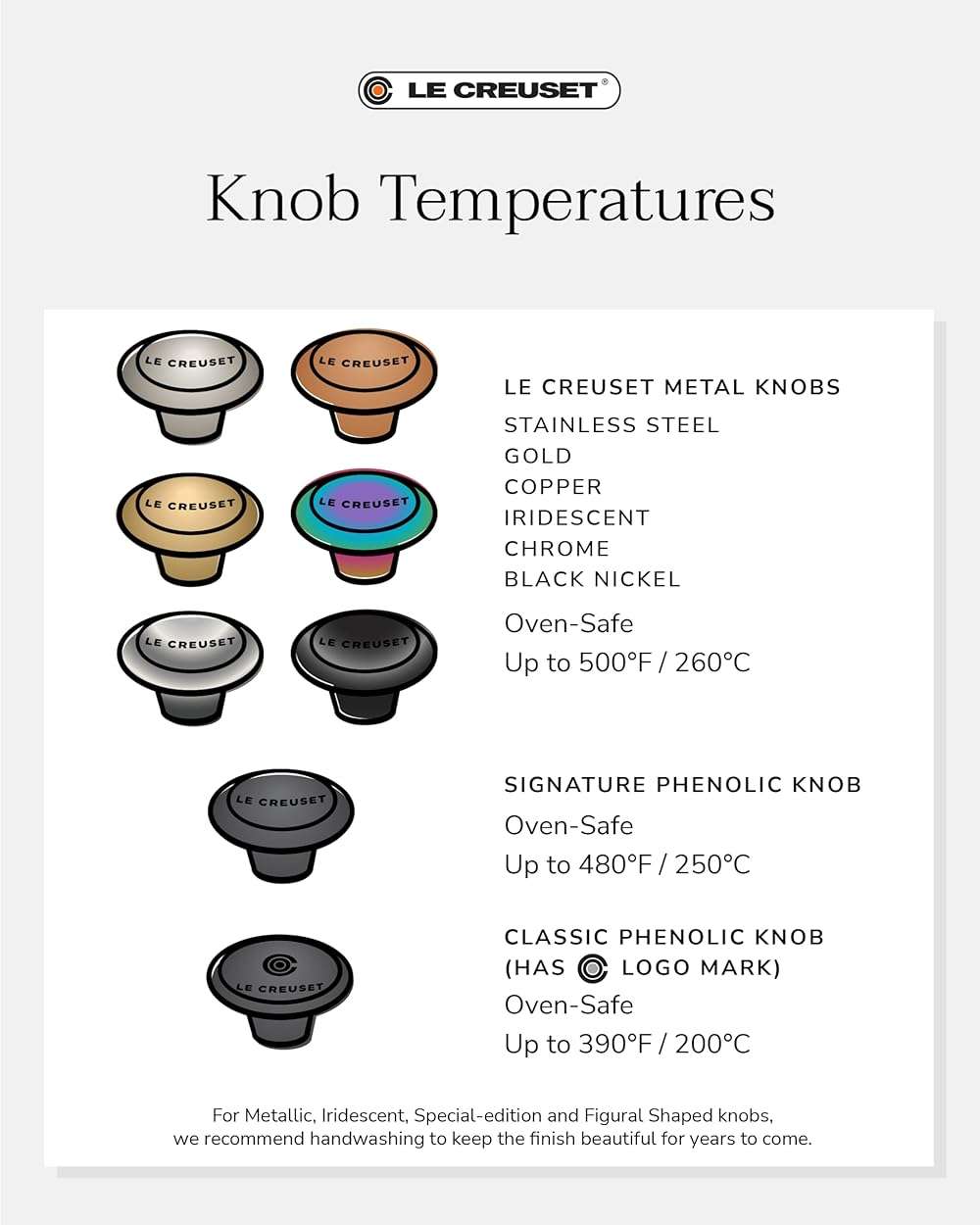 LE CREUSET®

Knob Temperatures

LE CREUSET LE CREUSET LE CREUSET LE CREUSET LE CREUSET LE CREUSET

LE CREUSET METAL KNOBS
STAINLESS STEEL
GOLD
COPPER
IRIDESCENT
CHROME
BLACK NICKEL
Oven-Safe
Up to 500°F / 260°C

LE CREUSET

SIGNATURE PHENOLIC KNOB
Oven-Safe
Up to 480°F / 250°C

LE CREUSET

CLASSIC PHENOLIC KNOB (HAS LOGO MARK)
Oven-Safe
Up to 390°F / 200°C

For Metallic, Iridescent, Special-edition and Figural Shaped knobs, we recommend handwashing to keep the finish beautiful for years to come.